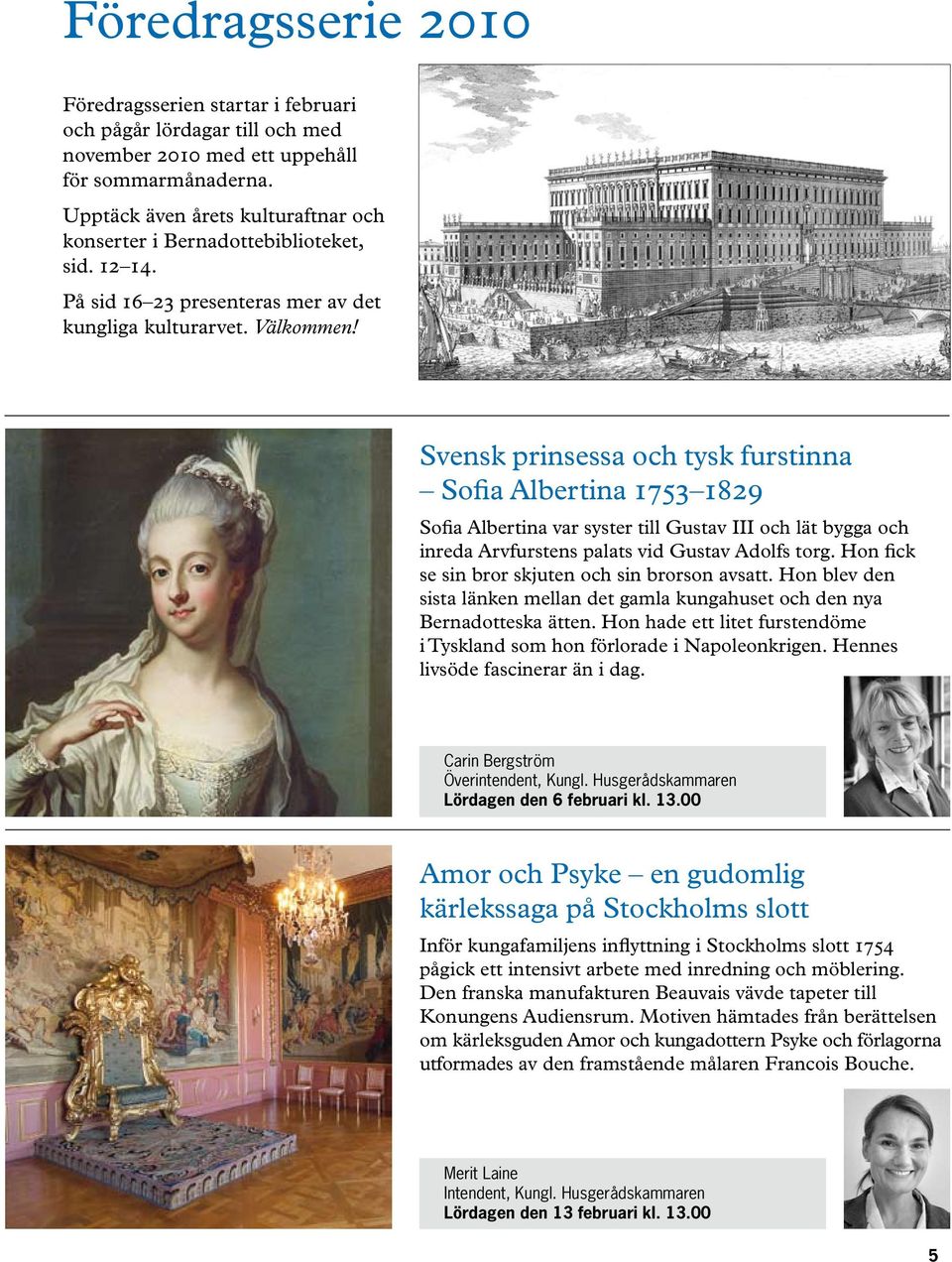 Föredragsserie 2010

Föredragsserien startar i februari och pågår lördagar till och med november 2010 med ett uppehåll för sommarmånaderna.

Upptäck även årets kulturaftnar och konserter i Bernadottebiblioteket, sid. 12–14.

På sid 16–23 presenteras mer av det kungliga kulturarvet. Välkommen!

Svensk prinsessa och tysk furstinna – Sofia Albertina 1753–1829

Sofia Albertina var syster till Gustav III och lät bygga och inreda Arvfurstens palats vid Gustav Adolfs torg. Hon fick se sin bror skjuten och sin brorson avsatt. Hon blev den sista länken mellan det gamla kungahuset och den nya Bernadotteska ätten. Hon hade ett litet furstendöme i Tyskland som hon förlorade i Napoleonkrigen. Hennes livsöde fascinerar än i dag.

Carin Bergström
Överintendent, Kungl. Husgerådskammaren
Lördagen den 6 februari kl. 13.00

Amor och Psyke – en gudomlig kärlekssaga på Stockholms slott

Inför kungafamiljens inflyttning i Stockholms slott 1754 pågick ett intensivt arbete med inredning och möblering. Den franska manufakturen Beauvais vävde tapeter till Konungens Audiensrum. Motiven hämtades från berättelsen om kärleksguden Amor och kungadottern Psyke och förlagorna utformades av den framstående målaren Francois Bouche.

Merit Laine
Intendent, Kungl. Husgerådskammaren
Lördagen den 13 februari kl. 13.00

5